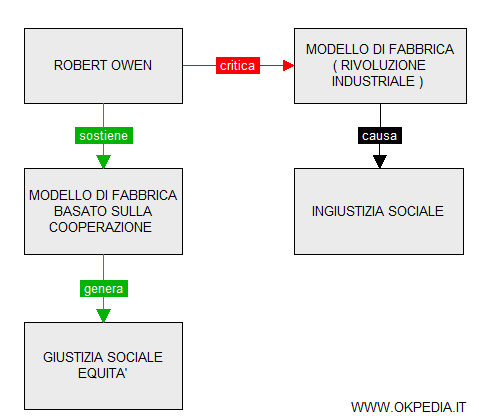 ROBERT OWEN

critica

MODELLO DI FABBRICA ( RIVOLUZIONE INDUSTRIALE )

sostiene

causa

MODELLO DI FABBRICA BASATO SULLA COOPERAZIONE

INGIUSTIZIA SOCIALE

genera

GIUSTIZIA SOCIALE EQUITA'

WWW.OKPEDIA.IT